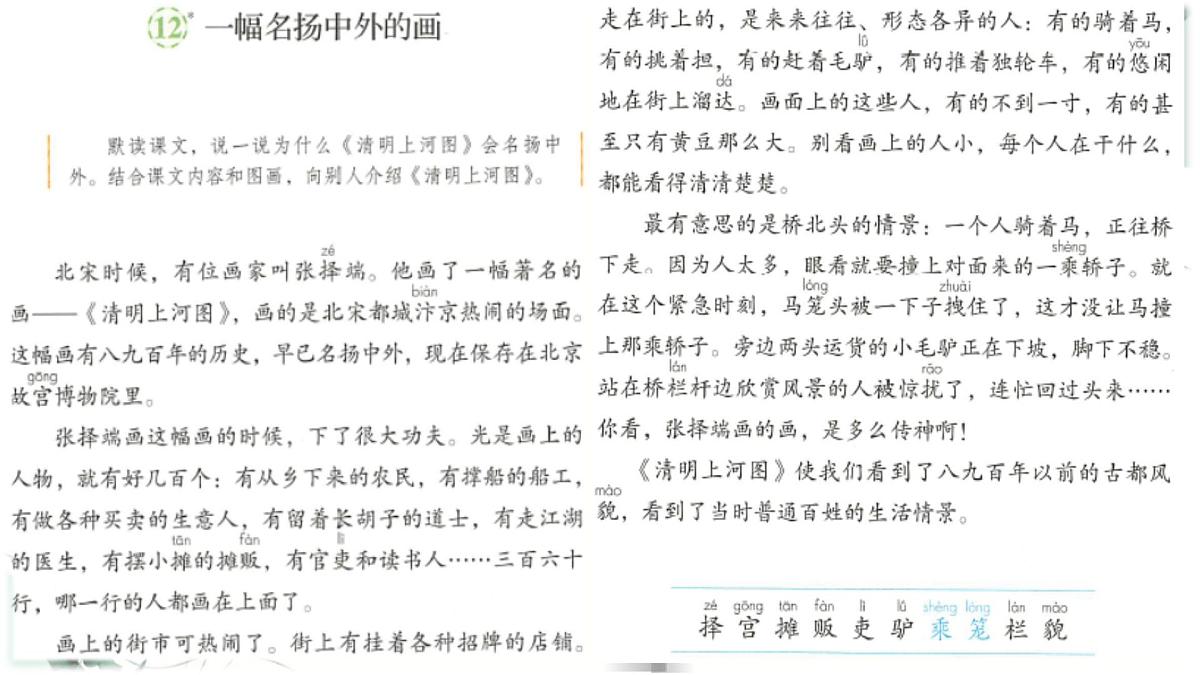 12* 一幅名扬中外的画

默读课文，说一说为什么《清明上河图》会名扬中外。结合课文内容和图画，向别人介绍《清明上河图》。

北宋时候，有位画家叫张择(zé)端。他画了一幅著名的画——《清明上河图》，画的是北宋都城汴(biàn)京热闹的场面。这幅画有八九百年的历史，早已名扬中外，现在保存在北京故宫(gōng)博物院里。

张择端画这幅画的时候，下了很大功夫。光是画上的人物，就有好几百个：有从乡下来的农民，有撑船的船工，有做各种买卖的生意人，有留着长胡子的道士，有走江湖的医生，有摆小摊(tān)的摊贩(fàn)，有官吏(lì)和读书人……三百六十行，哪一行的人都画在上面了。

画上的街市可热闹了。街上有挂着各种招牌的店铺。走在街上的，是来来往往、形态各异的人：有的骑着马，有的挑着担，有的赶着毛驴(lǘ)，有的推着独轮车，有的悠(yōu)闲地在街上溜达(dá)。画面上的这些人，有的不到一寸，有的甚至只有黄豆那么大。别看画上的人小，每个人在干什么，都能看得清清楚楚。

最有意思的是桥北头的情景：一个人骑着马，正往桥下走。因为人太多，眼看就要撞上对面来的一乘(shèng)轿子。就在这个紧急时刻，马笼(lóng)头被一下子拽(zhuài)住了，这才没让马撞上那乘轿子。旁边两头运货的小毛驴正在下坡，脚下不稳。站在桥栏(lán)杆边欣赏风景的人被惊扰(rǎo)了，连忙回过头来……你看，张择端画的画，是多么传神啊！

《清明上河图》使我们看到了八九百年以前的古都风貌(mào)，看到了当时普通百姓的生活情景。

zé gōng tān fàn lì lǘ shèng lóng lán mào
择 宫 摊 贩 吏 驴 乘 笼 栏 貌